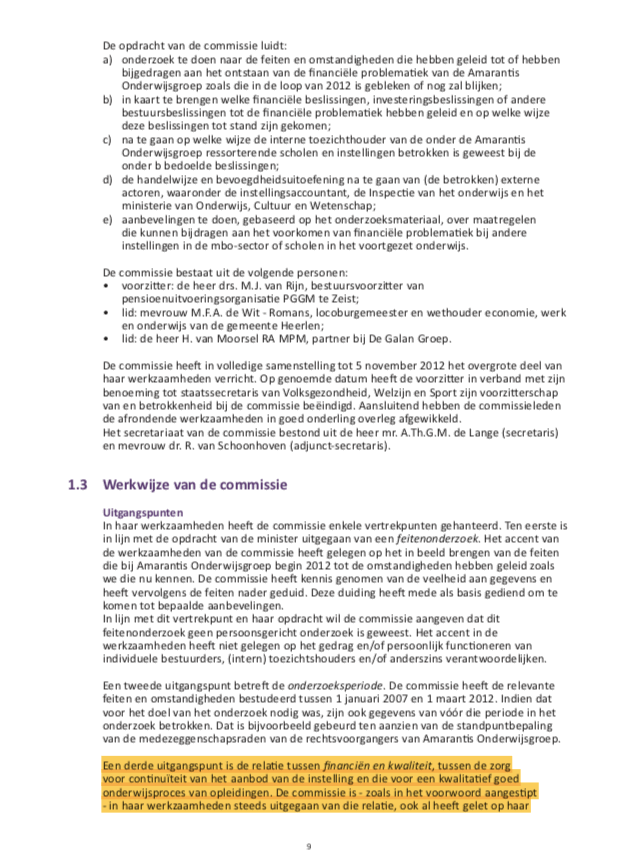 De opdracht van de commissie luidt:
a) onderzoek te doen naar de feiten en omstandigheden die hebben geleid tot of hebben bijgedragen aan het ontstaan van de financiële problematiek van de Amarantis Onderwijsgroep zoals die in de loop van 2012 is gebleken of nog zal blijken;
b) in kaart te brengen welke financiële beslissingen, investeringsbeslissingen of andere bestuursbeslissingen tot de financiële problematiek hebben geleid en op welke wijze deze beslissingen tot stand zijn gekomen;
c) na te gaan op welke wijze de interne toezichthouder van de onder de Amarantis Onderwijsgroep ressorterende scholen en instellingen betrokken is geweest bij de onder b bedoelde beslissingen;
d) de handelwijze en bevoegdheidsuitoefening na te gaan van (de betrokken) externe actoren, waaronder de instellingsaccountant, de Inspectie van het onderwijs en het ministerie van Onderwijs, Cultuur en Wetenschap;
e) aanbevelingen te doen, gebaseerd op het onderzoeksmateriaal, over maatregelen die kunnen bijdragen aan het voorkomen van financiële problematiek bij andere instellingen in de mbo-sector of scholen in het voortgezet onderwijs.

De commissie bestaat uit de volgende personen:
• voorzitter: de heer drs. M.J. van Rijn, bestuursvoorzitter van pensioenuitvoeringsorganisatie PGGM te Zeist;
• lid: mevrouw M.F.A. de Wit - Romans, locoburgemeester en wethouder economie, werk en onderwijs van de gemeente Heerlen;
• lid: de heer H. van Moorsel RA MPM, partner bij De Galan Groep.

De commissie heeft in volledige samenstelling tot 5 november 2012 het overgrote deel van haar werkzaamheden verricht. Op genoemde datum heeft de voorzitter in verband met zijn benoeming tot staatssecretaris van Volksgezondheid, Welzijn en Sport zijn voorzitterschap van en betrokkenheid bij de commissie beëindigd. Aansluitend hebben de commissieleden de afrondende werkzaamheden in goed onderling overleg afgewikkeld.
Het secretariaat van de commissie bestond uit de heer mr. A.Th.G.M. de Lange (secretaris) en mevrouw dr. R. van Schoonhoven (adjunct-secretaris).

1.3 Werkwijze van de commissie

Uitgangspunten
In haar werkzaamheden heeft de commissie enkele vertrekpunten gehanteerd. Ten eerste is in lijn met de opdracht van de minister uitgegaan van een feitenonderzoek. Het accent van de werkzaamheden van de commissie heeft gelegen op het in beeld brengen van de feiten die bij Amarantis Onderwijsgroep begin 2012 tot de omstandigheden hebben geleid zoals we die nu kennen. De commissie heeft kennis genomen van de veelheid aan gegevens en heeft vervolgens de feiten nader geduid. Deze duiding heeft mede als basis gediend om te komen tot bepaalde aanbevelingen.
In lijn met dit vertrekpunt en haar opdracht wil de commissie aangeven dat dit feitenonderzoek geen persoonsgericht onderzoek is geweest. Het accent in de werkzaamheden heeft niet gelegen op het gedrag en/of persoonlijk functioneren van individuele bestuurders, (intern) toezichtshouders en/of anderszins verantwoordelijken.

Een tweede uitgangspunt betreft de onderzoeksperiode. De commissie heeft de relevante feiten en omstandigheden bestudeerd tussen 1 januari 2007 en 1 maart 2012. Indien dat voor het doel van het onderzoek nodig was, zijn ook gegevens van vóór die periode in het onderzoek betrokken. Dat is bijvoorbeeld gebeurd ten aanzien van de standpuntbepaling van de medezeggenschapsraden van de rechtsvoorgangers van Amarantis Onderwijsgroep.

Een derde uitgangspunt is de relatie tussen financiën en kwaliteit, tussen de zorg voor continuïteit van het aanbod van de instelling en die voor een kwalitatief goed onderwijsproces van opleidingen. De commissie is - zoals in het voorwoord aangestipt - in haar werkzaamheden steeds uitgegaan van die relatie, ook al heeft gelet op haar

9